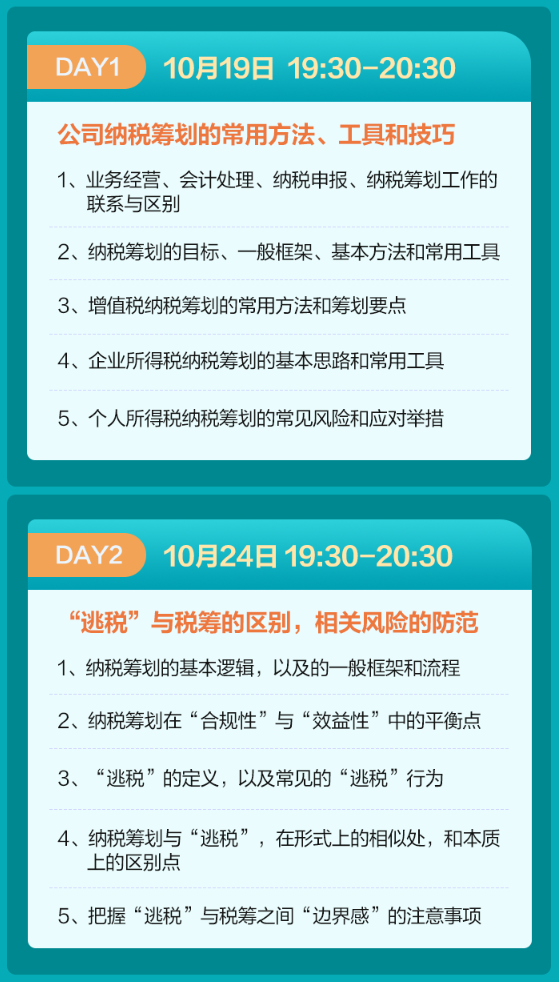 DAY1 10月19日 19:30-20:30

公司纳税筹划的常用方法、工具和技巧

1、业务经营、会计处理、纳税申报、纳税筹划工作的联系与区别

2、纳税筹划的目标、一般框架、基本方法和常用工具

3、增值税纳税筹划的常用方法和筹划要点

4、企业所得税纳税筹划的基本思路和常用工具

5、个人所得税纳税筹划的常见风险和应对举措

DAY2 10月24日 19:30-20:30

“逃税”与税筹的区别，相关风险的防范

1、纳税筹划的基本逻辑，以及的一般框架和流程

2、纳税筹划在“合规性”与“效益性”中的平衡点

3、“逃税”的定义，以及常见的“逃税”行为

4、纳税筹划与“逃税”，在形式上的相似处，和本质上的区别点

5、把握“逃税”与税筹之间“边界感”的注意事项